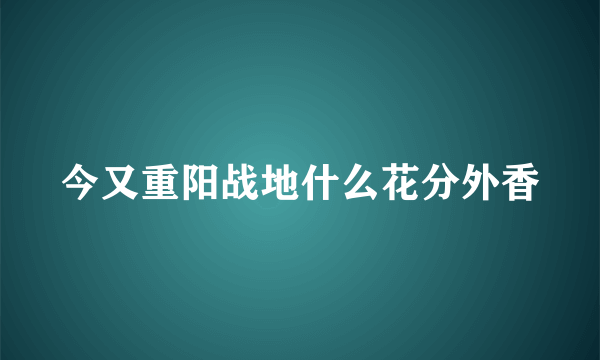 今又重阳战地什么花分外香